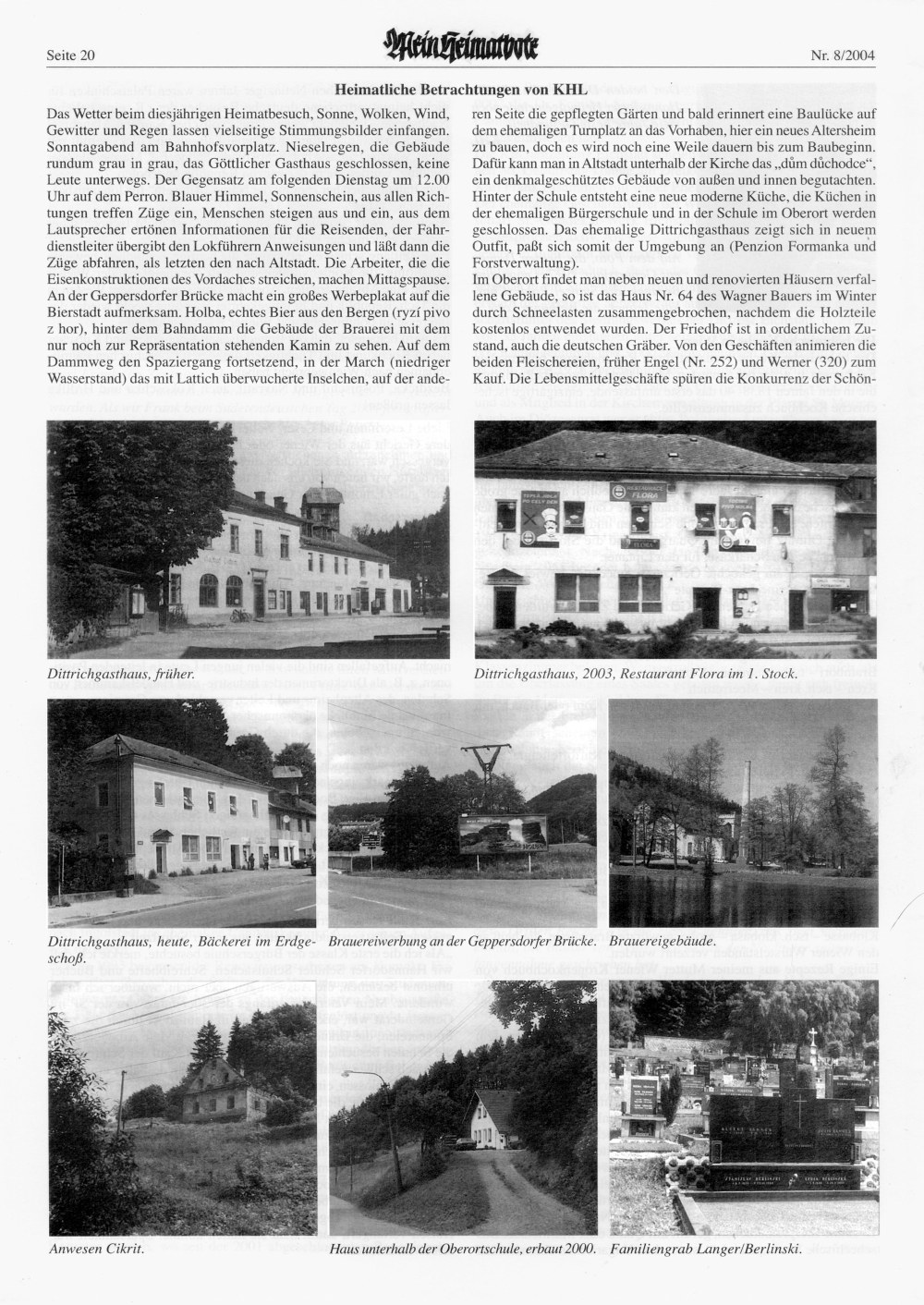 Seite 20

Mein Heimatbote

Nr. 8/2004

Heimatliche Betrachtungen von KHL

Das Wetter beim diesjährigen Heimatbesuch, Sonne, Wolken, Wind, Gewitter und Regen lassen vielseitige Stimmungsbilder einfangen. Sonntagabend am Bahnhofsvorplatz. Nieselregen, die Gebäude rundum grau in grau, das Göttlicher Gasthaus geschlossen, keine Leute unterwegs. Der Gegensatz am folgenden Dienstag um 12.00 Uhr auf dem Perron. Blauer Himmel, Sonnenschein, aus allen Richtungen treffen Züge ein, Menschen steigen aus und ein, aus dem Lautsprecher ertönen Informationen für die Reisenden, der Fahrdienstleiter übergibt den Lokführern Anweisungen und läßt dann die Züge abfahren, als letzten den nach Altstadt. Die Arbeiter, die die Eisenkonstruktionen des Vordaches streichen, machen Mittagspause. An der Geppersdorfer Brücke macht ein großes Werbeplakat auf die Bierstadt aufmerksam. Holba, echtes Bier aus den Bergen (ryzí pivo z hor), hinter dem Bahndamm die Gebäude der Brauerei mit dem nur noch zur Repräsentation stehenden Kamin zu sehen. Auf dem Dammweg den Spaziergang fortsetzend, in der March (niedriger Wasserstand) das mit Lattich überwucherte Inselchen, auf der anderen Seite die gepflegten Gärten und bald erinnert eine Baulücke auf dem ehemaligen Turnplatz an das Vorhaben, hier ein neues Altersheim zu bauen, doch es wird noch eine Weile dauern bis zum Baubeginn. Dafür kann man in Altstadt unterhalb der Kirche das „dům důchodce", ein denkmalgeschütztes Gebäude von außen und innen begutachten. Hinter der Schule entsteht eine neue moderne Küche, die Küchen in der ehemaligen Bürgerschule und in der Schule im Oberort werden geschlossen. Das ehemalige Dittrichgasthaus zeigt sich in neuem Outfit, paßt sich somit der Umgebung an (Penzion Formanka und Forstverwaltung).
Im Oberort findet man neben neuen und renovierten Häusern verfallene Gebäude, so ist das Haus Nr. 64 des Wagner Bauers im Winter durch Schneelasten zusammengebrochen, nachdem die Holzteile kostenlos entwendet wurden. Der Friedhof ist in ordentlichem Zustand, auch die deutschen Gräber. Von den Geschäften animieren die beiden Fleischereien, früher Engel (Nr. 252) und Werner (320) zum Kauf. Die Lebensmittelgeschäfte spüren die Konkurrenz der Schön-

RESTAURACE FLORA

Dittrichgasthaus, früher.

Dittrichgasthaus, 2003, Restaurant Flora im 1. Stock.

Dittrichgasthaus, heute, Bäckerei im Erdgeschoß.

Brauereiwerbung an der Geppersdorfer Brücke.

Brauereigebäude.

Anwesen Cikrit.

Haus unterhalb der Oberortschule, erbaut 2000.

Familiengrab Langer/Berlinski.